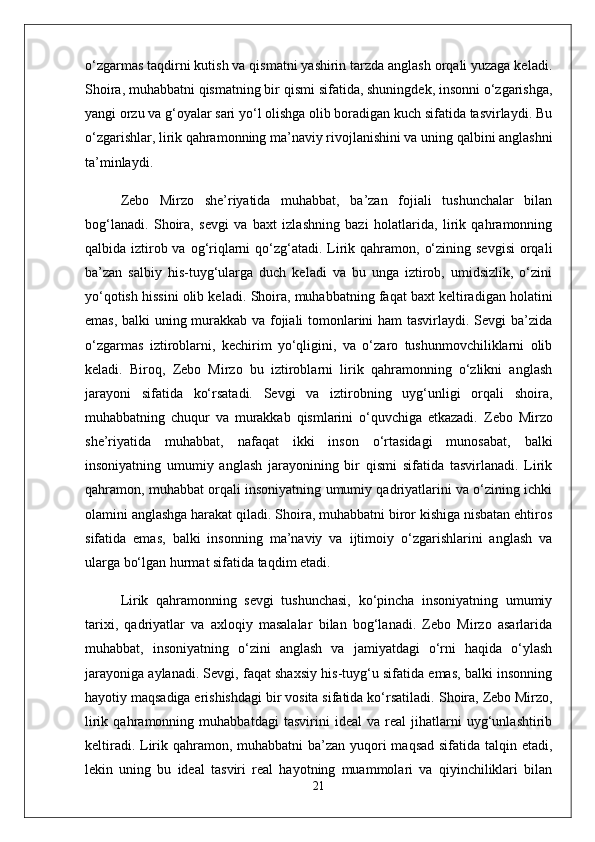 o‘zgarmas taqdirni kutish va qismatni yashirin tarzda anglash orqali yuzaga keladi. Shoira, muhabbatni qismatning bir qismi sifatida, shuningdek, insonni o‘zgarishga, yangi orzu va g‘oyalar sari yo‘l olishga olib boradigan kuch sifatida tasvirlaydi. Bu o‘zgarishlar, lirik qahramonning ma’naviy rivojlanishini va uning qalbini anglashni ta’minlaydi.

Zebo Mirzo she’riyatida muhabbat, ba’zan fojiali tushunchalar bilan bog‘lanadi. Shoira, sevgi va baxt izlashning bazi holatlarida, lirik qahramonning qalbida iztirob va og‘riqlarni qo‘zg‘atadi. Lirik qahramon, o‘zining sevgisi orqali ba’zan salbiy his-tuyg‘ularga duch keladi va bu unga iztirob, umidsizlik, o‘zini yo‘qotish hissini olib keladi. Shoira, muhabbatning faqat baxt keltiradigan holatini emas, balki uning murakkab va fojiali tomonlarini ham tasvirlaydi. Sevgi ba’zida o‘zgarmas iztiroblarni, kechirim yo‘qligini, va o‘zaro tushunmovchiliklarni olib keladi. Biroq, Zebo Mirzo bu iztiroblarni lirik qahramonning o‘zlikni anglash jarayoni sifatida ko‘rsatadi. Sevgi va iztirobning uyg‘unligi orqali shoira, muhabbatning chuqur va murakkab qismlarini o‘quvchiga etkazadi. Zebo Mirzo she’riyatida muhabbat, nafaqat ikki inson o‘rtasidagi munosabat, balki insoniyatning umumiy anglash jarayonining bir qismi sifatida tasvirlanadi. Lirik qahramon, muhabbat orqali insoniyatning umumiy qadriyatlarini va o‘zining ichki olamini anglashga harakat qiladi. Shoira, muhabbatni biror kishiga nisbatan ehtiros sifatida emas, balki insonning ma’naviy va ijtimoiy o‘zgarishlarini anglash va ularga bo‘lgan hurmat sifatida taqdim etadi.

Lirik qahramonning sevgi tushunchasi, ko‘pincha insoniyatning umumiy tarixi, qadriyatlar va axloqiy masalalar bilan bog‘lanadi. Zebo Mirzo asarlarida muhabbat, insoniyatning o‘zini anglash va jamiyatdagi o‘rni haqida o‘ylash jarayoniga aylanadi. Sevgi, faqat shaxsiy his-tuyg‘u sifatida emas, balki insonning hayotiy maqsadiga erishishdagi bir vosita sifatida ko‘rsatiladi. Shoira, Zebo Mirzo, lirik qahramonning muhabbatdagi tasvirini ideal va real jihatlarni uyg‘unlashtirib keltiradi. Lirik qahramon, muhabbatni ba’zan yuqori maqsad sifatida talqin etadi, lekin uning bu ideal tasviri real hayotning muammolari va qiyinchiliklari bilan

21